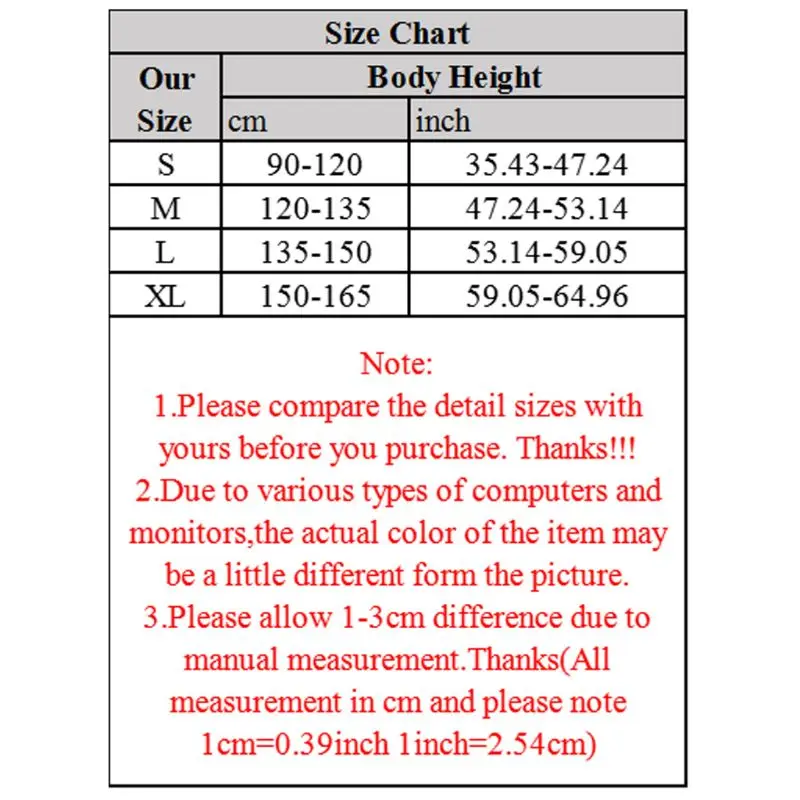 Size Chart

| Our Size | Body Height cm | Body Height inch |
|---|---|---|
| S | 90-120 | 35.43-47.24 |
| M | 120-135 | 47.24-53.14 |
| L | 135-150 | 53.14-59.05 |
| XL | 150-165 | 59.05-64.96 |

Note:
1.Please compare the detail sizes with yours before you purchase. Thanks!!!
2.Due to various types of computers and monitors,the actual color of the item may be a little different form the picture.
3.Please allow 1-3cm difference due to manual measurement.Thanks(All measurement in cm and please note 1cm=0.39inch 1inch=2.54cm)